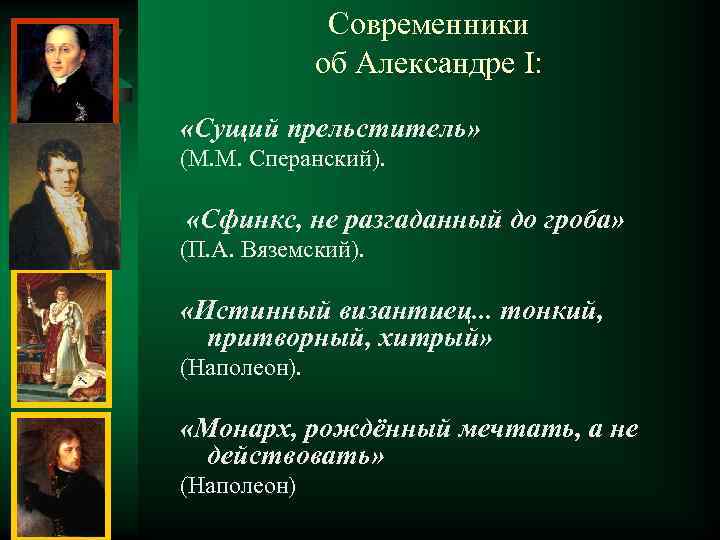 Современники об Александре I:

«Сущий прельститель» (М.М. Сперанский).

«Сфинкс, не разгаданный до гроба» (П.А. Вяземский).

«Истинный византиец... тонкий, притворный, хитрый» (Наполеон).

«Монарх, рождённый мечтать, а не действовать» (Наполеон)